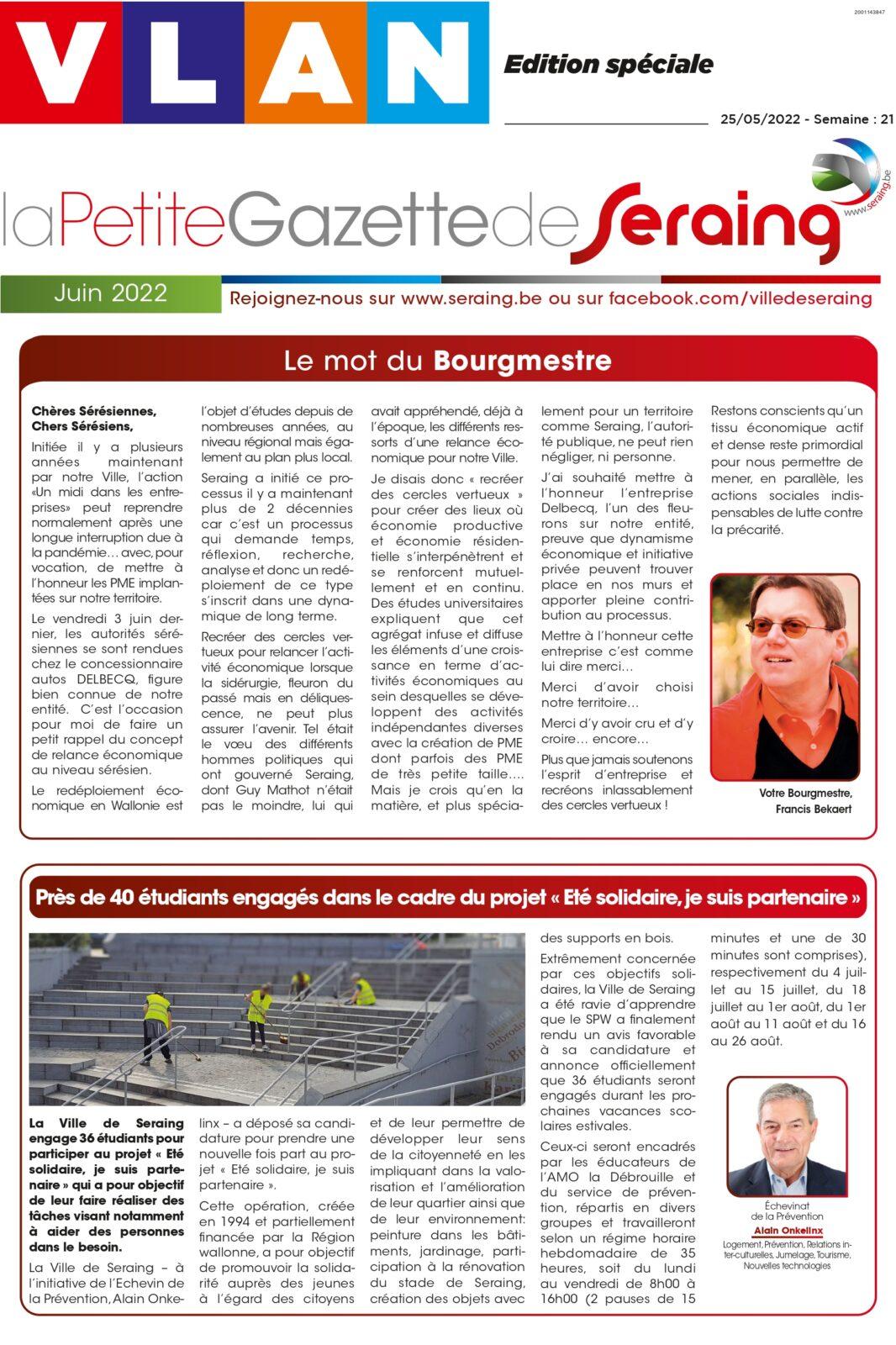 2001143847

VLAN

Edition spéciale

25/05/2022 - Semaine : 21

laPetiteGazettedeSeraing

www.seraing.be

Juin 2022

Rejoignez-nous sur www.seraing.be ou sur facebook.com/villedeseraing

Le mot du Bourgmestre

Chères Sérésiennes, Chers Sérésiens,

Initiée il y a plusieurs années maintenant par notre Ville, l'action «Un midi dans les entreprises» peut reprendre normalement après une longue interruption due à la pandémie… avec, pour vocation, de mettre à l'honneur les PME implantées sur notre territoire.

Le vendredi 3 juin dernier, les autorités sérésiennes se sont rendues chez le concessionnaire autos DELBECQ, figure bien connue de notre entité. C'est l'occasion pour moi de faire un petit rappel du concept de relance économique au niveau sérésien.

Le redéploiement économique en Wallonie est l'objet d'études depuis de nombreuses années, au niveau régional mais également au plan plus local.

Seraing a initié ce processus il y a maintenant plus de 2 décennies car c'est un processus qui demande temps, réflexion, recherche, analyse et donc un redéploiement de ce type s'inscrit dans une dynamique de long terme.

Recréer des cercles vertueux pour relancer l'activité économique lorsque la sidérurgie, fleuron du passé mais en déliquescence, ne peut plus assurer l'avenir. Tel était le vœu des différents hommes politiques qui ont gouverné Seraing, dont Guy Mathot n'était pas le moindre, lui qui avait appréhendé, déjà à l'époque, les différents ressorts d'une relance économique pour notre Ville.

Je disais donc « recréer des cercles vertueux » pour créer des lieux où économie productive et économie résidentielle s'interpénètrent et se renforcent mutuellement et en continu. Des études universitaires expliquent que cet agrégat infuse et diffuse les éléments d'une croissance en terme d'activités économiques au sein desquelles se développent des activités indépendantes diverses avec la création de PME dont parfois des PME de très petite taille…. Mais je crois qu'en la matière, et plus spécialement pour un territoire comme Seraing, l'autorité publique, ne peut rien négliger, ni personne.

J'ai souhaité mettre à l'honneur l'entreprise Delbecq, l'un des fleurons sur notre entité, preuve que dynamisme économique et initiative privée peuvent trouver place en nos murs et apporter pleine contribution au processus.

Mettre à l'honneur cette entreprise c'est comme lui dire merci…

Merci d'avoir choisi notre territoire…

Merci d'y avoir cru et d'y croire… encore…

Plus que jamais soutenons l'esprit d'entreprise et recréons inlassablement des cercles vertueux !

Restons conscients qu'un tissu économique actif et dense reste primordial pour nous permettre de mener, en parallèle, les actions sociales indispensables de lutte contre la précarité.

Votre Bourgmestre, Francis Bekaert

Près de 40 étudiants engagés dans le cadre du projet « Eté solidaire, je suis partenaire »

La Ville de Seraing engage 36 étudiants pour participer au projet « Eté solidaire, je suis partenaire » qui a pour objectif de leur faire réaliser des tâches visant notamment à aider des personnes dans le besoin.

La Ville de Seraing – à l'initiative de l'Echevin de la Prévention, Alain Onkelinx – a déposé sa candidature pour prendre une nouvelle fois part au projet « Eté solidaire, je suis partenaire ».

Cette opération, créée en 1994 et partiellement financée par la Région wallonne, a pour objectif de promouvoir la solidarité auprès des jeunes à l'égard des citoyens et de leur permettre de développer leur sens de la citoyenneté en les impliquant dans la valorisation et l'amélioration de leur quartier ainsi que de leur environnement: peinture dans les bâtiments, jardinage, participation à la rénovation du stade de Seraing, création des objets avec des supports en bois.

Extrêmement concernée par ces objectifs solidaires, la Ville de Seraing a été ravie d'apprendre que le SPW a finalement rendu un avis favorable à sa candidature et annonce officiellement que 36 étudiants seront engagés durant les prochaines vacances scolaires estivales.

Ceux-ci seront encadrés par les éducateurs de l'AMO la Débrouille et du service de prévention, répartis en divers groupes et travailleront selon un régime horaire hebdomadaire de 35 heures, soit du lundi au vendredi de 8h00 à 16h00 (2 pauses de 15 minutes et une de 30 minutes sont comprises), respectivement du 4 juillet au 15 juillet, du 18 juillet au 1er août, du 1er août au 11 août et du 16 au 26 août.

Échevinat de la Prévention
Alain Onkelinx
Logement, Prévention, Relations inter-culturelles, Jumelage, Tourisme, Nouvelles technologies